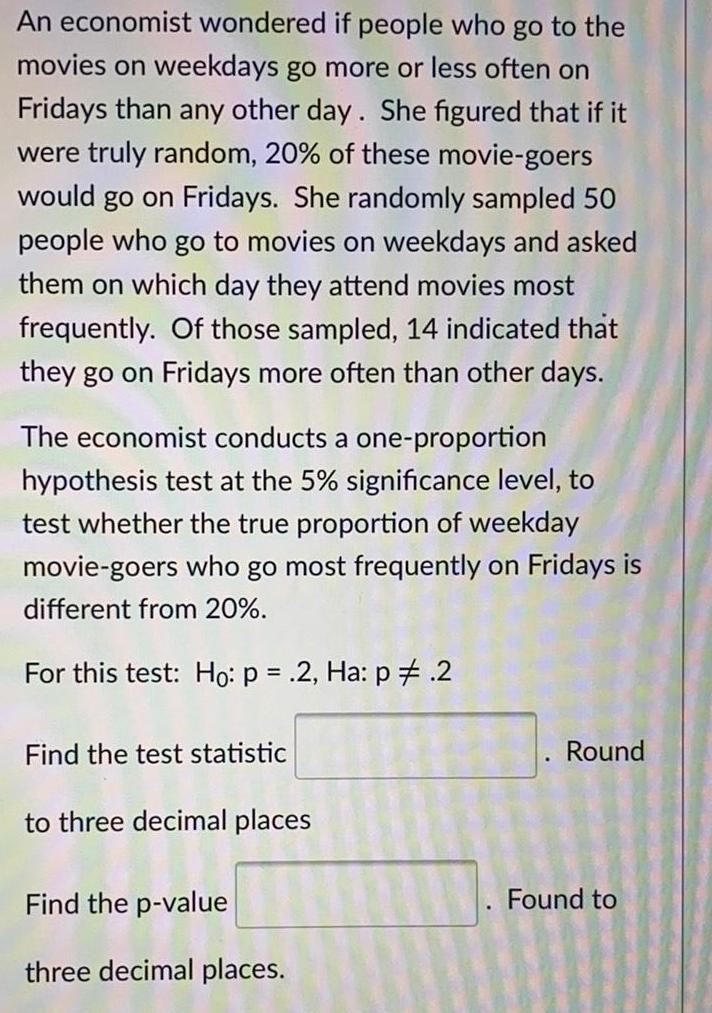 An economist wondered if people who go to the movies on weekdays go more or less often on Fridays than any other day . She figured that if it were truly random, 20% of these movie-goers would go on Fridays. She randomly sampled 50 people who go to movies on weekdays and asked them on which day they attend movies most frequently. Of those sampled, 14 indicated that they go on Fridays more often than other days.

The economist conducts a one-proportion hypothesis test at the 5% significance level, to test whether the true proportion of weekday movie-goers who go most frequently on Fridays is different from 20%.

For this test: $H_0$: p = .2, Ha: p $\neq$ .2

Find the test statistic . Round to three decimal places

Find the p-value . Found to three decimal places.